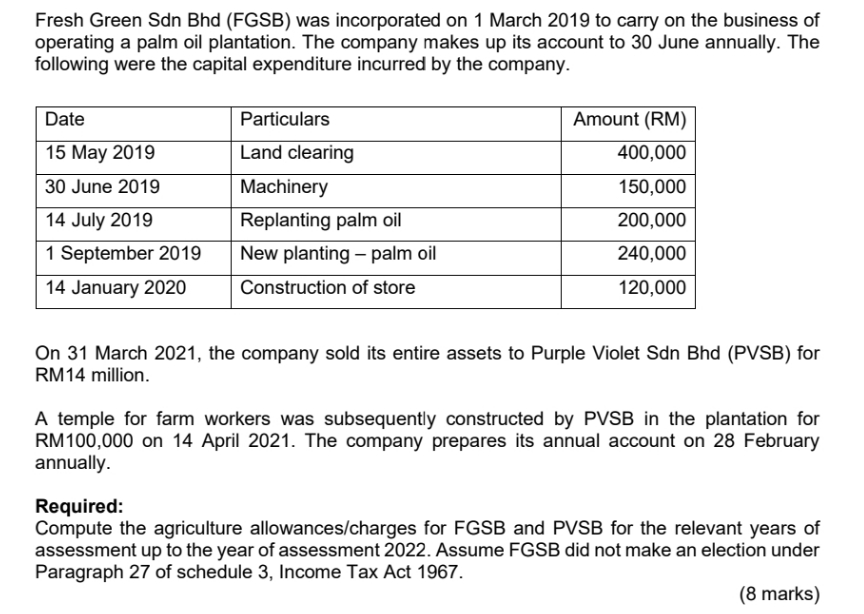 Fresh Green Sdn Bhd (FGSB) was incorporated on 1 March 2019 to carry on the business of operating a palm oil plantation. The company makes up its account to 30 June annually. The following were the capital expenditure incurred by the company.

| Date | Particulars | Amount (RM) |
|---|---|---|
| 15 May 2019 | Land clearing | 400,000 |
| 30 June 2019 | Machinery | 150,000 |
| 14 July 2019 | Replanting palm oil | 200,000 |
| 1 September 2019 | New planting – palm oil | 240,000 |
| 14 January 2020 | Construction of store | 120,000 |

On 31 March 2021, the company sold its entire assets to Purple Violet Sdn Bhd (PVSB) for RM14 million.

A temple for farm workers was subsequently constructed by PVSB in the plantation for RM100,000 on 14 April 2021. The company prepares its annual account on 28 February annually.

**Required:**
Compute the agriculture allowances/charges for FGSB and PVSB for the relevant years of assessment up to the year of assessment 2022. Assume FGSB did not make an election under Paragraph 27 of schedule 3, Income Tax Act 1967.

(8 marks)